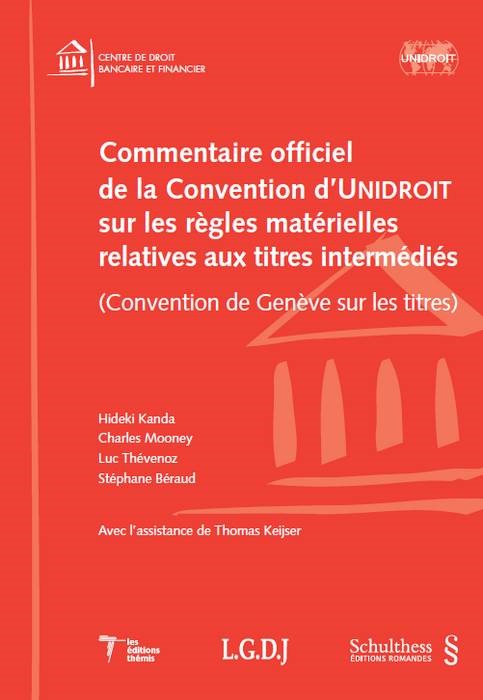 CENTRE DE DROIT
BANCAIRE ET FINANCIER

UNIDROIT

Commentaire officiel de la Convention d'UNIDROIT sur les règles matérielles relatives aux titres intermédiés

(Convention de Genève sur les titres)

Hideki Kanda
Charles Mooney
Luc Thévenoz
Stéphane Béraud

Avec l'assistance de Thomas Keijser

les éditions thémis

L.G.D.J

Schulthess
ÉDITIONS ROMANDES
§